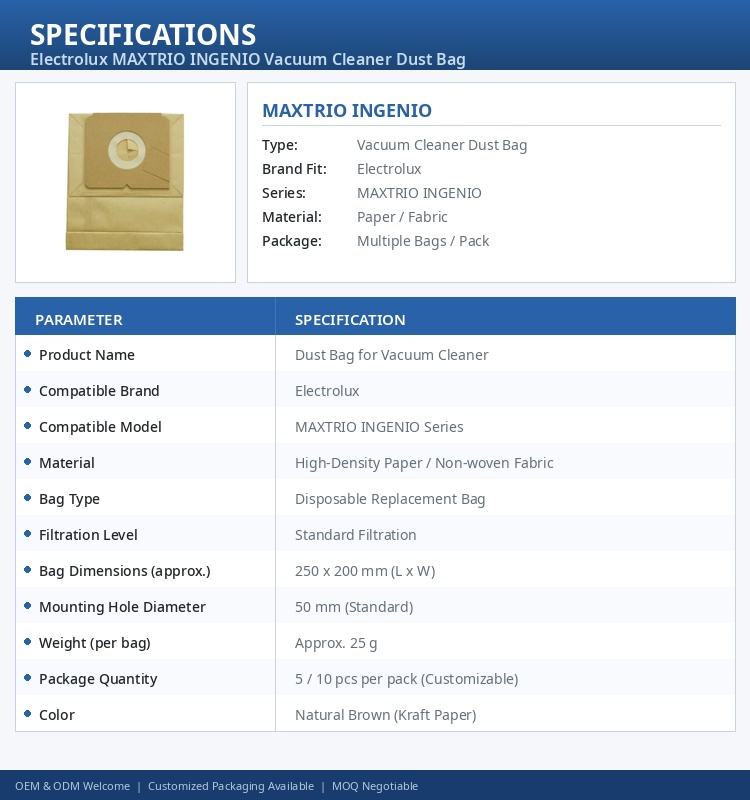 SPECIFICATIONS
Electrolux MAXTRIO INGENIO Vacuum Cleaner Dust Bag

MAXTRIO INGENIO

Type: Vacuum Cleaner Dust Bag
Brand Fit: Electrolux
Series: MAXTRIO INGENIO
Material: Paper / Fabric
Package: Multiple Bags / Pack

| PARAMETER | SPECIFICATION |
|---|---|
| Product Name | Dust Bag for Vacuum Cleaner |
| Compatible Brand | Electrolux |
| Compatible Model | MAXTRIO INGENIO Series |
| Material | High-Density Paper / Non-woven Fabric |
| Bag Type | Disposable Replacement Bag |
| Filtration Level | Standard Filtration |
| Bag Dimensions (approx.) | 250 x 200 mm (L x W) |
| Mounting Hole Diameter | 50 mm (Standard) |
| Weight (per bag) | Approx. 25 g |
| Package Quantity | 5 / 10 pcs per pack (Customizable) |
| Color | Natural Brown (Kraft Paper) |

OEM & ODM Welcome | Customized Packaging Available | MOQ Negotiable